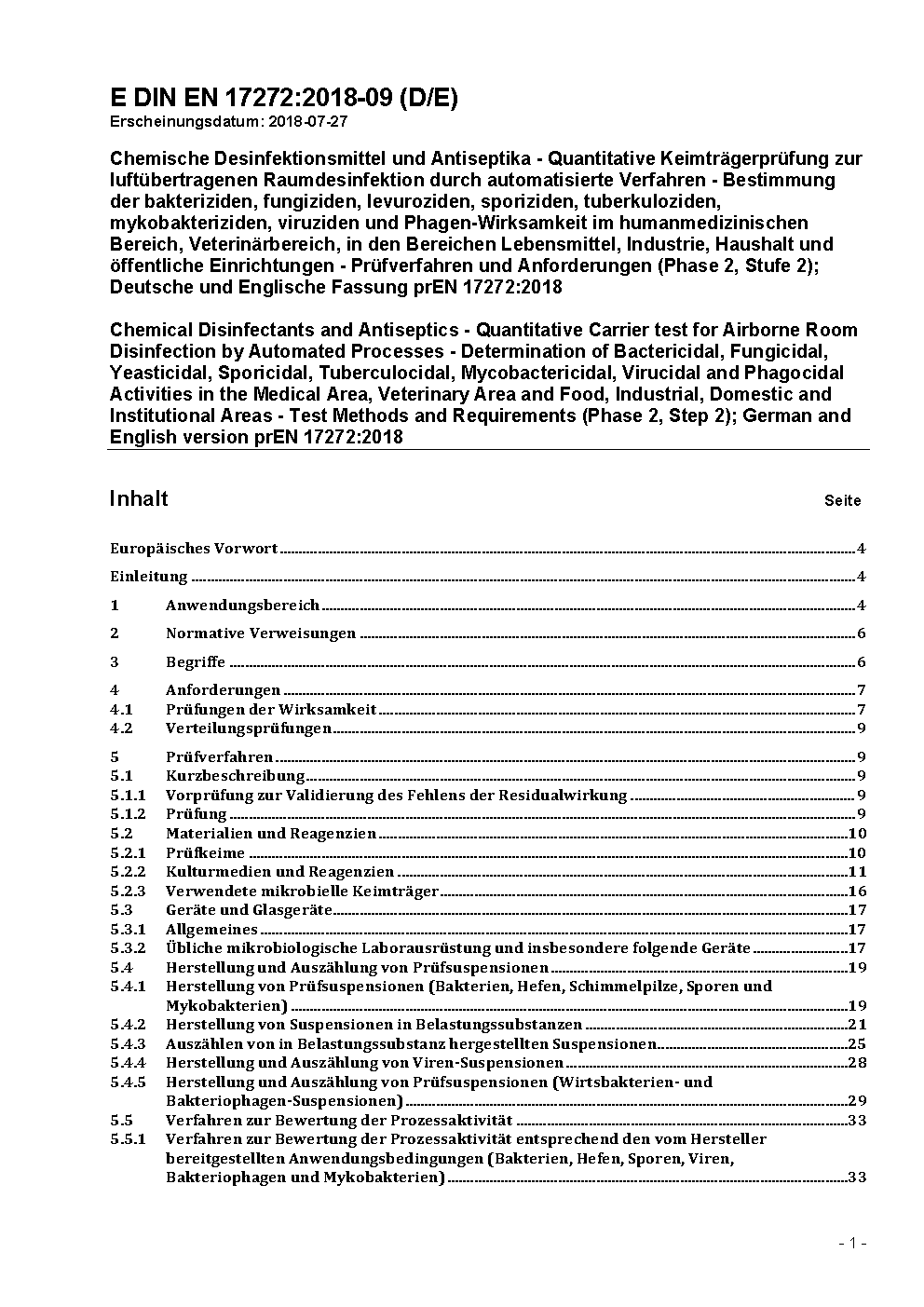 E DIN EN 17272:2018-09 (D/E)
Erscheinungsdatum: 2018-07-27

Chemische Desinfektionsmittel und Antiseptika - Quantitative Keimträgerprüfung zur luftübertragenen Raumdesinfektion durch automatisierte Verfahren - Bestimmung der bakteriziden, fungiziden, levuroziden, sporiziden, tuberkuloziden, mykobakteriziden, viruziden und Phagen-Wirksamkeit im humanmedizinischen Bereich, Veterinärbereich, in den Bereichen Lebensmittel, Industrie, Haushalt und öffentliche Einrichtungen - Prüfverfahren und Anforderungen (Phase 2, Stufe 2); Deutsche und Englische Fassung prEN 17272:2018

Chemical Disinfectants and Antiseptics - Quantitative Carrier test for Airborne Room Disinfection by Automated Processes - Determination of Bactericidal, Fungicidal, Yeasticidal, Sporicidal, Tuberculocidal, Mycobactericidal, Virucidal and Phagocidal Activities in the Medical Area, Veterinary Area and Food, Industrial, Domestic and Institutional Areas - Test Methods and Requirements (Phase 2, Step 2); German and English version prEN 17272:2018

Inhalt Seite

Europäisches Vorwort 4
Einleitung 4
1 Anwendungsbereich 4
2 Normative Verweisungen 6
3 Begriffe 6
4 Anforderungen 7
4.1 Prüfungen der Wirksamkeit 7
4.2 Verteilungsprüfungen 9
5 Prüfverfahren 9
5.1 Kurzbeschreibung 9
5.1.1 Vorprüfung zur Validierung des Fehlens der Residualwirkung 9
5.1.2 Prüfung 9
5.2 Materialien und Reagenzien 10
5.2.1 Prüfkeime 10
5.2.2 Kulturmedien und Reagenzien 11
5.2.3 Verwendete mikrobielle Keimträger 16
5.3 Geräte und Glasgeräte 17
5.3.1 Allgemeines 17
5.3.2 Übliche mikrobiologische Laborausrüstung und insbesondere folgende Geräte 17
5.4 Herstellung und Auszählung von Prüfsuspensionen 19
5.4.1 Herstellung von Prüfsuspensionen (Bakterien, Hefen, Schimmelpilze, Sporen und Mykobakterien) 19
5.4.2 Herstellung von Suspensionen in Belastungssubstanzen 21
5.4.3 Auszählen von in Belastungssubstanz hergestellten Suspensionen 25
5.4.4 Herstellung und Auszählung von Viren-Suspensionen 28
5.4.5 Herstellung und Auszählung von Prüfsuspensionen (Wirtsbakterien- und Bakteriophagen-Suspensionen) 29
5.5 Verfahren zur Bewertung der Prozessaktivität 33
5.5.1 Verfahren zur Bewertung der Prozessaktivität entsprechend den vom Hersteller bereitgestellten Anwendungsbedingungen (Bakterien, Hefen, Sporen, Viren, Bakteriophagen und Mykobakterien) 33

- 1 -